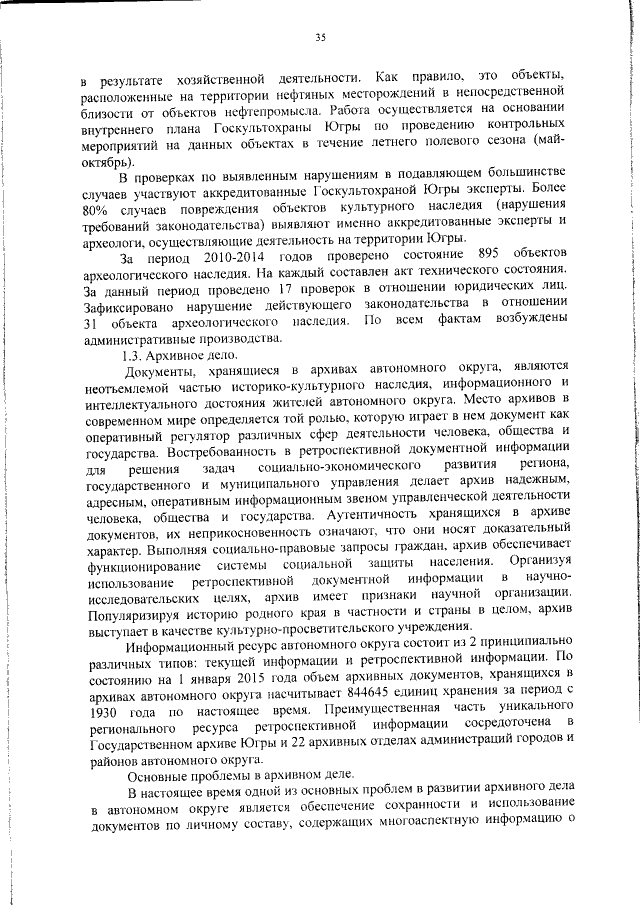 35

в результате хозяйственной деятельности. Как правило, это объекты, расположенные на территории нефтяных месторождений в непосредственной близости от объектов нефтепромысла. Работа осуществляется на основании внутреннего плана Госкультохраны Югры по проведению контрольных мероприятий на данных объектах в течение летнего полевого сезона (май-октябрь).

В проверках по выявленным нарушениям в подавляющем большинстве случаев участвуют аккредитованные Госкультохраной Югры эксперты. Более 80% случаев повреждения объектов культурного наследия (нарушения требований законодательства) выявляют именно аккредитованные эксперты и археологи, осуществляющие деятельность на территории Югры.

За период 2010-2014 годов проверено состояние 895 объектов археологического наследия. На каждый составлен акт технического состояния. За данный период проведено 17 проверок в отношении юридических лиц. Зафиксировано нарушение действующего законодательства в отношении 31 объекта археологического наследия. По всем фактам возбуждены административные производства.

1.3. Архивное дело.

Документы, хранящиеся в архивах автономного округа, являются неотъемлемой частью историко-культурного наследия, информационного и интеллектуального достояния жителей автономного округа. Место архивов в современном мире определяется той ролью, которую играет в нем документ как оперативный регулятор различных сфер деятельности человека, общества и государства. Востребованность в ретроспективной документной информации для решения задач социально-экономического развития региона, государственного и муниципального управления делает архив надежным, адресным, оперативным информационным звеном управленческой деятельности человека, общества и государства. Аутентичность хранящихся в архиве документов, их неприкосновенность означают, что они носят доказательный характер. Выполняя социально-правовые запросы граждан, архив обеспечивает функционирование системы социальной защиты населения. Организуя использование ретроспективной документной информации в научно-исследовательских целях, архив имеет признаки научной организации. Популяризируя историю родного края в частности и страны в целом, архив выступает в качестве культурно-просветительского учреждения.

Информационный ресурс автономного округа состоит из 2 принципиально различных типов: текущей информации и ретроспективной информации. По состоянию на 1 января 2015 года объем архивных документов, хранящихся в архивах автономного округа насчитывает 844645 единиц хранения за период с 1930 года по настоящее время. Преимущественная часть уникального регионального ресурса ретроспективной информации сосредоточена в Государственном архиве Югры и 22 архивных отделах администраций городов и районов автономного округа.

Основные проблемы в архивном деле.

В настоящее время одной из основных проблем в развитии архивного дела в автономном округе является обеспечение сохранности и использование документов по личному составу, содержащих многоаспектную информацию о